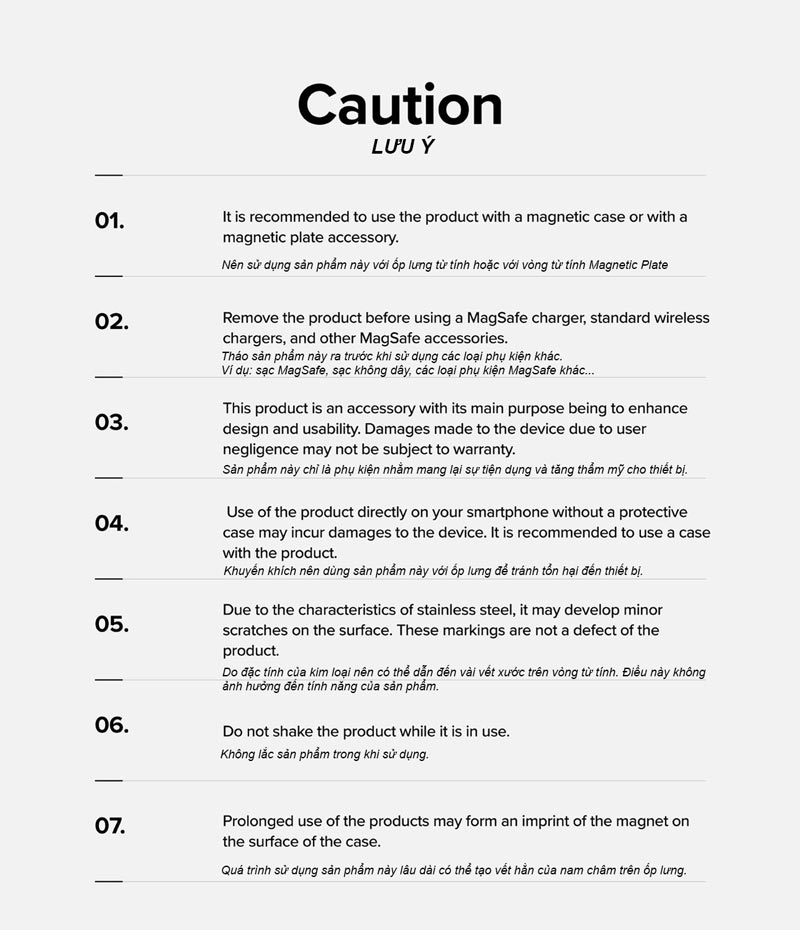 Caution
LƯU Ý

01.

It is recommended to use the product with a magnetic case or with a magnetic plate accessory.

Nên sử dụng sản phẩm này với ốp lưng từ tính hoặc với vòng từ tính Magnetic Plate

02.

Remove the product before using a MagSafe charger, standard wireless chargers, and other MagSafe accessories.

Tháo sản phẩm này ra trước khi sử dụng các loại phụ kiện khác.
Ví dụ: sạc MagSafe, sạc không dây, các loại phụ kiện MagSafe khác...

03.

This product is an accessory with its main purpose being to enhance design and usability. Damages made to the device due to user negligence may not be subject to warranty.

Sản phẩm này chỉ là phụ kiện nhằm mang lại sự tiện dụng và tăng thẩm mỹ cho thiết bị.

04.

Use of the product directly on your smartphone without a protective case may incur damages to the device. It is recommended to use a case with the product.

Khuyến khích nên dùng sản phẩm này với ốp lưng để tránh tổn hại đến thiết bị.

05.

Due to the characteristics of stainless steel, it may develop minor scratches on the surface. These markings are not a defect of the product.

Do đặc tính của kim loại nên có thể dẫn đến vài vết xước trên vòng từ tính. Điều này không ảnh hưởng đến tính năng của sản phẩm.

06.

Do not shake the product while it is in use.

Không lắc sản phẩm trong khi sử dụng.

07.

Prolonged use of the products may form an imprint of the magnet on the surface of the case.

Quá trình sử dụng sản phẩm này lâu dài có thể tạo vết hằn của nam châm trên ốp lưng.